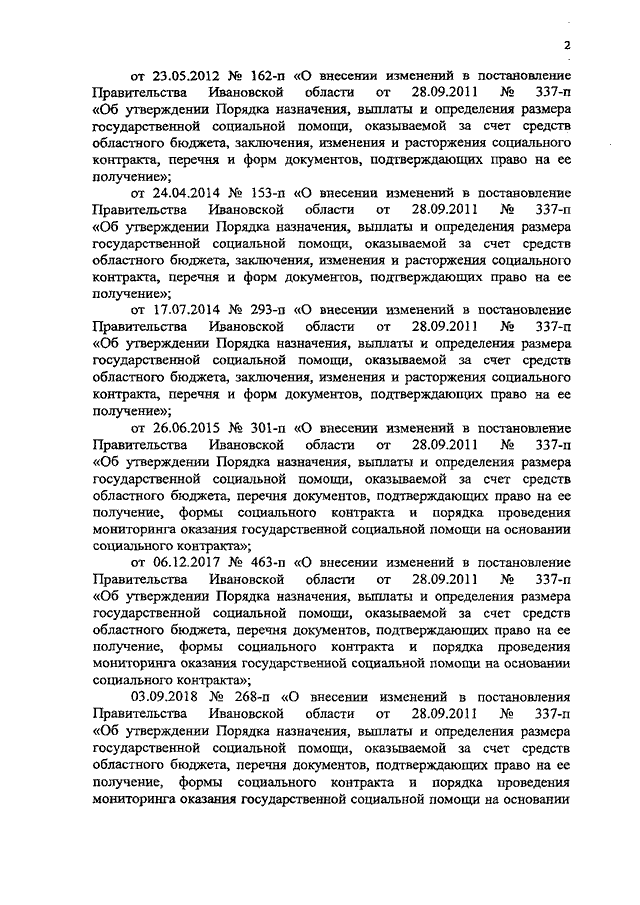 2

от 23.05.2012 № 162-п «О внесении изменений в постановление Правительства Ивановской области от 28.09.2011 № 337-п «Об утверждении Порядка назначения, выплаты и определения размера государственной социальной помощи, оказываемой за счет средств областного бюджета, заключения, изменения и расторжения социального контракта, перечня и форм документов, подтверждающих право на ее получение»;

от 24.04.2014 № 153-п «О внесении изменений в постановление Правительства Ивановской области от 28.09.2011 № 337-п «Об утверждении Порядка назначения, выплаты и определения размера государственной социальной помощи, оказываемой за счет средств областного бюджета, заключения, изменения и расторжения социального контракта, перечня и форм документов, подтверждающих право на ее получение»;

от 17.07.2014 № 293-п «О внесении изменений в постановление Правительства Ивановской области от 28.09.2011 № 337-п «Об утверждении Порядка назначения, выплаты и определения размера государственной социальной помощи, оказываемой за счет средств областного бюджета, заключения, изменения и расторжения социального контракта, перечня и форм документов, подтверждающих право на ее получение»;

от 26.06.2015 № 301-п «О внесении изменений в постановление Правительства Ивановской области от 28.09.2011 № 337-п «Об утверждении Порядка назначения, выплаты и определения размера государственной социальной помощи, оказываемой за счет средств областного бюджета, перечня документов, подтверждающих право на ее получение, формы социального контракта и порядка проведения мониторинга оказания государственной социальной помощи на основании социального контракта»;

от 06.12.2017 № 463-п «О внесении изменений в постановление Правительства Ивановской области от 28.09.2011 № 337-п «Об утверждении Порядка назначения, выплаты и определения размера государственной социальной помощи, оказываемой за счет средств областного бюджета, перечня документов, подтверждающих право на ее получение, формы социального контракта и порядка проведения мониторинга оказания государственной социальной помощи на основании социального контракта»;

03.09.2018 № 268-п «О внесении изменений в постановления Правительства Ивановской области от 28.09.2011 № 337-п «Об утверждении Порядка назначения, выплаты и определения размера государственной социальной помощи, оказываемой за счет средств областного бюджета, перечня документов, подтверждающих право на ее получение, формы социального контракта и порядка проведения мониторинга оказания государственной социальной помощи на основании